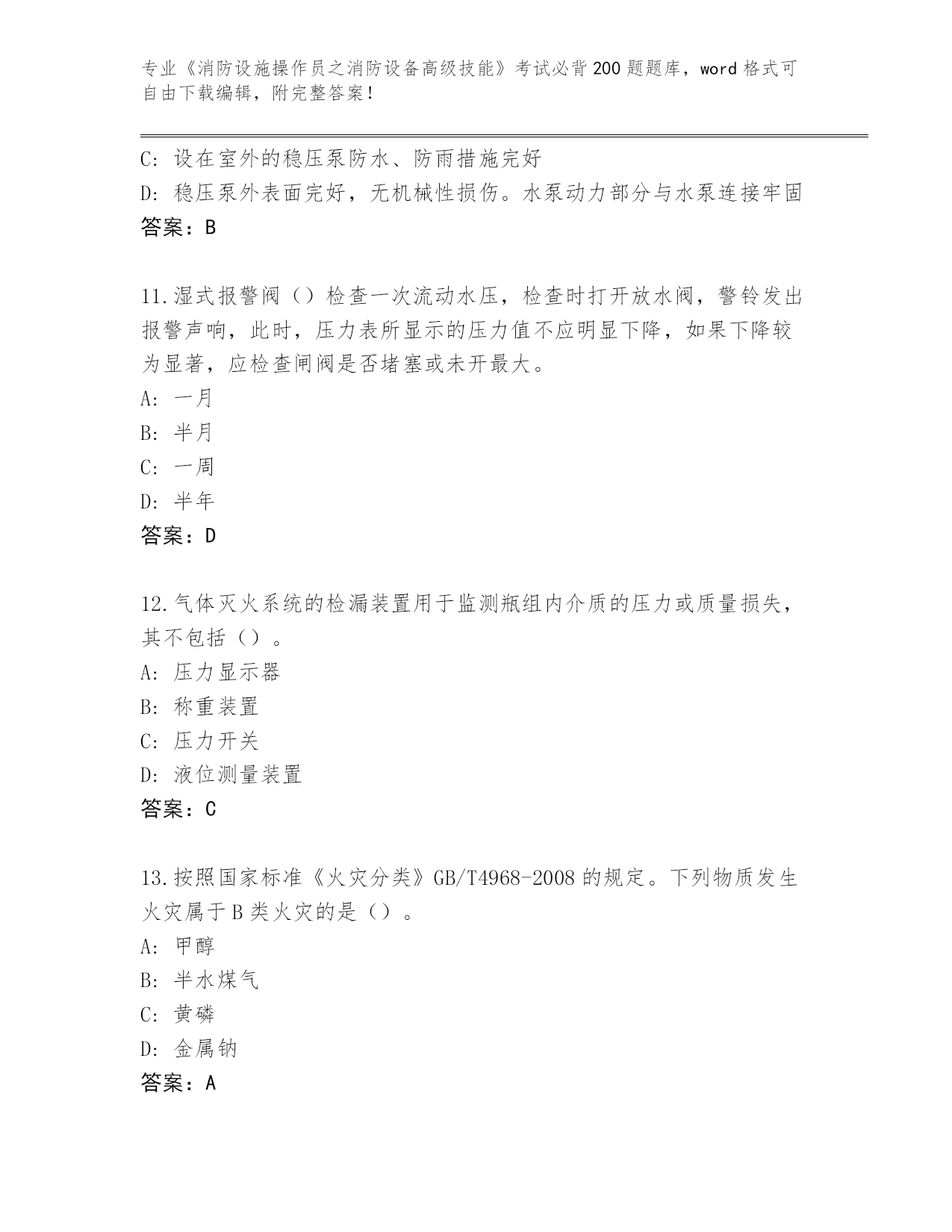 专业《消防设施操作员之消防设备高级技能》考试必背200题题库，word格式可自由下载编辑，附完整答案！

C：设在室外的稳压泵防水、防雨措施完好
D：稳压泵外表面完好，无机械性损伤。水泵动力部分与水泵连接牢固
答案：B

11.湿式报警阀（）检查一次流动水压，检查时打开放水阀，警铃发出报警声响，此时，压力表所显示的压力值不应明显下降，如果下降较为显著，应检查闸阀是否堵塞或未开最大。
A：一月
B：半月
C：一周
D：半年
答案：D

12.气体灭火系统的检漏装置用于监测瓶组内介质的压力或质量损失，其不包括（）。
A：压力显示器
B：称重装置
C：压力开关
D：液位测量装置
答案：C

13.按照国家标准《火灾分类》GB/T4968-2008的规定。下列物质发生火灾属于B类火灾的是（）。
A：甲醇
B：半水煤气
C：黄磷
D：金属钠
答案：A